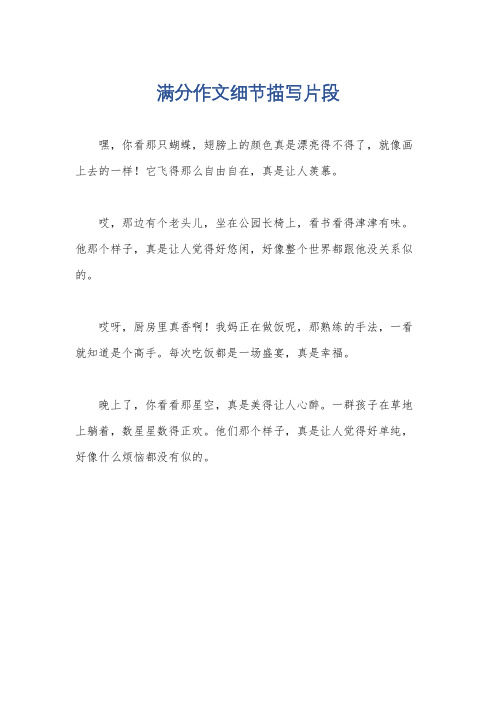 满分作文细节描写片段

嘿，你看那只蝴蝶，翅膀上的颜色真是漂亮得不得了，就像画上去的一样！它飞得那么自由自在，真是让人羡慕。

哎，那边有个老头儿，坐在公园长椅上，看书看得津津有味。他那个样子，真是让人觉得好悠闲，好像整个世界都跟他没关系似的。

哎呀，厨房里真香啊！我妈正在做饭呢，那熟练的手法，一看就知道是个高手。每次吃饭都是一场盛宴，真是幸福。

晚上了，你看看那星空，真是美得让人心醉。一群孩子在草地上躺着，数星星数得正欢。他们那个样子，真是让人觉得好单纯，好像什么烦恼都没有似的。